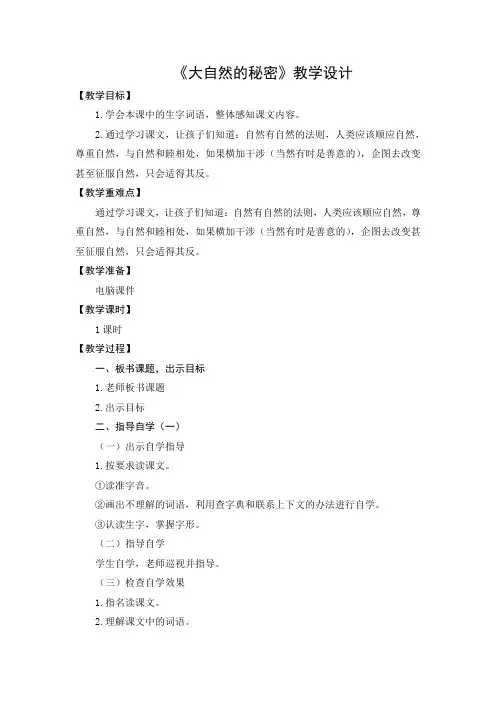 《大自然的秘密》教学设计

【教学目标】

1. 学会本课中的生字词语，整体感知课文内容。

2. 通过学习课文，让孩子们知道：自然有自然的法则，人类应该顺应自然，尊重自然，与自然和睦相处，如果横加干涉（当然有时是善意的），企图去改变甚至征服自然，只会适得其反。

【教学重难点】

通过学习课文，让孩子们知道：自然有自然的法则，人类应该顺应自然，尊重自然，与自然和睦相处，如果横加干涉（当然有时是善意的），企图去改变甚至征服自然，只会适得其反。

【教学准备】

电脑课件

【教学课时】

1 课时

【教学过程】

一、板书课题，出示目标

1. 老师板书课题

2. 出示目标

二、指导自学（一）

（一）出示自学指导

1. 按要求读课文。

①读准字音。

②画出不理解的词语，利用查字典和联系上下文的办法进行自学。

③认读生字，掌握字形。

（二）指导自学

学生自学，老师巡视并指导。

（三）检查自学效果

1. 指名读课文。

2. 理解课文中的词语。